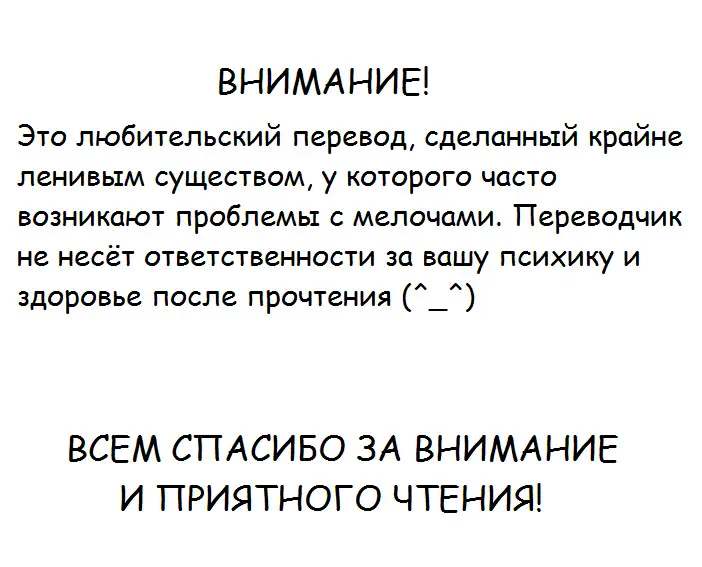 ВНИМАНИЕ!

Это любительский перевод, сделанный крайне ленивым существом, у которого часто возникают проблемы с мелочами. Переводчик не несёт ответственности за вашу психику и здоровье после прочтения (^_^)

ВСЕМ СПАСИБО ЗА ВНИМАНИЕ И ПРИЯТНОГО ЧТЕНИЯ!